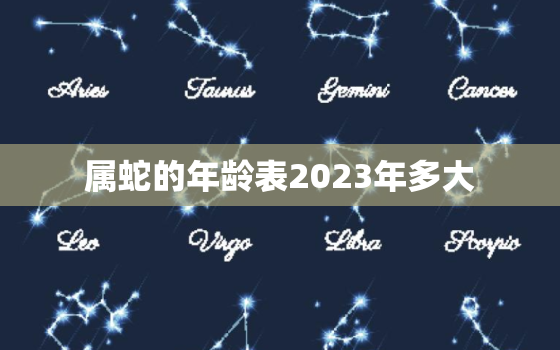 Aries Taurus Gemini Cancer

属蛇的年龄表2023年多大

Leo Virgo Libra Scorpio